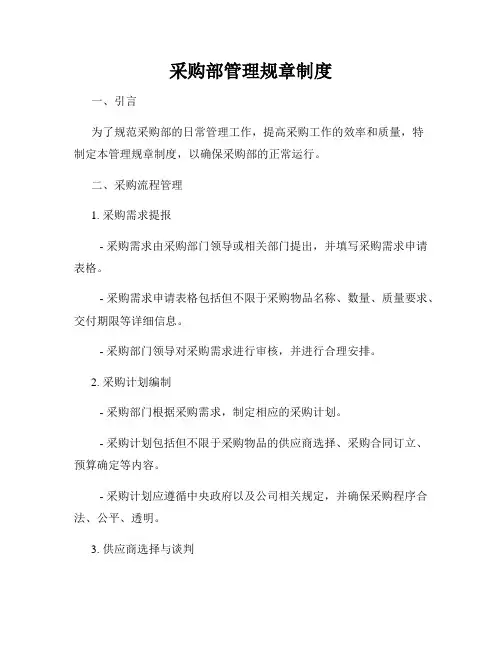 采购部管理规章制度

一、引言

为了规范采购部的日常管理工作，提高采购工作的效率和质量，特制定本管理规章制度，以确保采购部的正常运行。

二、采购流程管理

1. 采购需求提报

- 采购需求由采购部门领导或相关部门提出，并填写采购需求申请表格。

- 采购需求申请表格包括但不限于采购物品名称、数量、质量要求、交付期限等详细信息。

- 采购部门领导对采购需求进行审核，并进行合理安排。

2. 采购计划编制

- 采购部门根据采购需求，制定相应的采购计划。

- 采购计划包括但不限于采购物品的供应商选择、采购合同订立、预算确定等内容。

- 采购计划应遵循中央政府以及公司相关规定，并确保采购程序合法、公平、透明。

3. 供应商选择与谈判